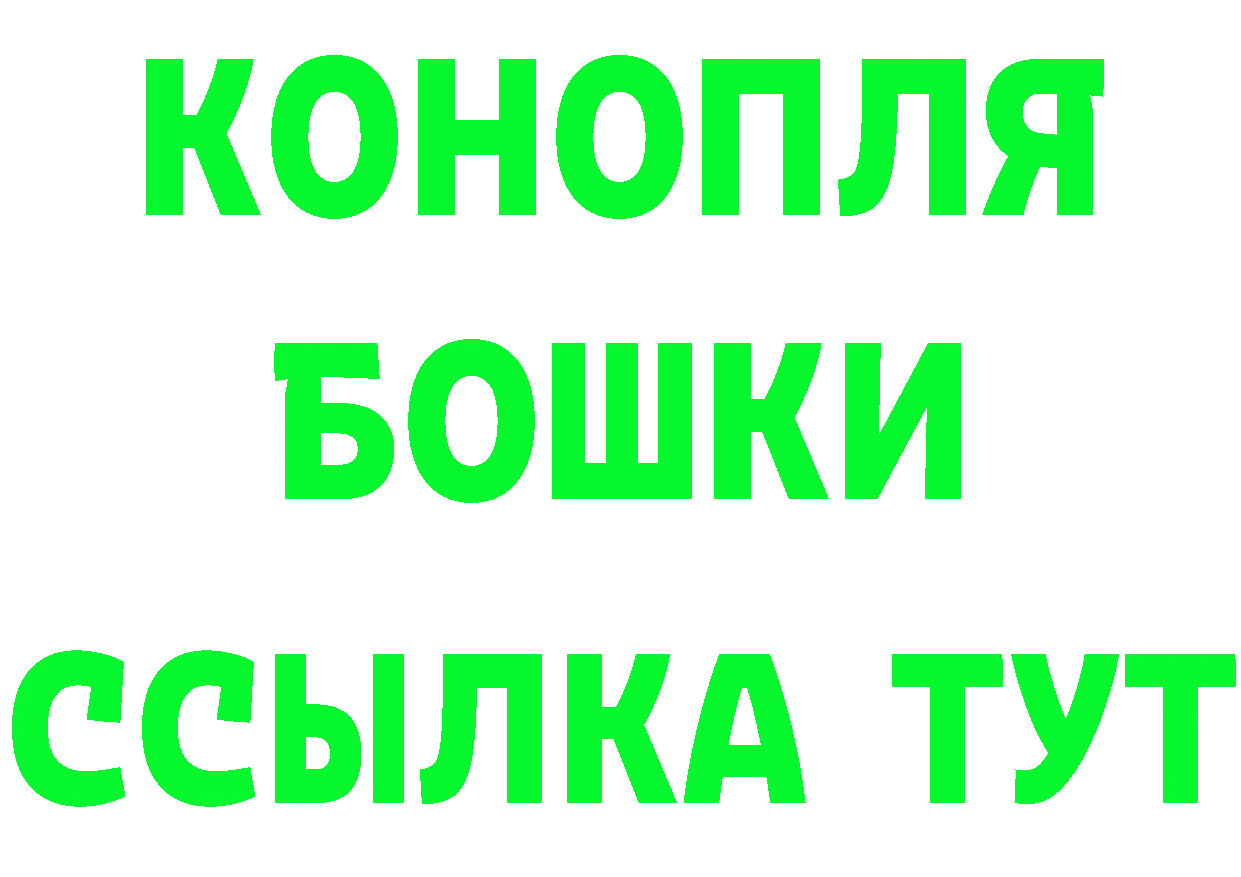 КОНОПЛЯ
БОШКИ
ССЫЛКА ТУТ